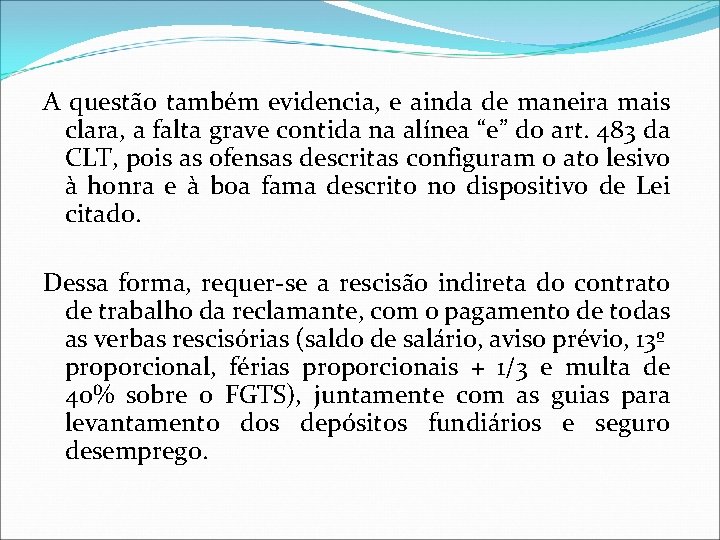 A questão também evidencia, e ainda de maneira mais clara, a falta grave contida na alínea “e” do art. 483 da CLT, pois as ofensas descritas configuram o ato lesivo à honra e à boa fama descrito no dispositivo de Lei citado.

Dessa forma, requer-se a rescisão indireta do contrato de trabalho da reclamante, com o pagamento de todas as verbas rescisórias (saldo de salário, aviso prévio, 13º proporcional, férias proporcionais + 1/3 e multa de 40% sobre o FGTS), juntamente com as guias para levantamento dos depósitos fundiários e seguro desemprego.